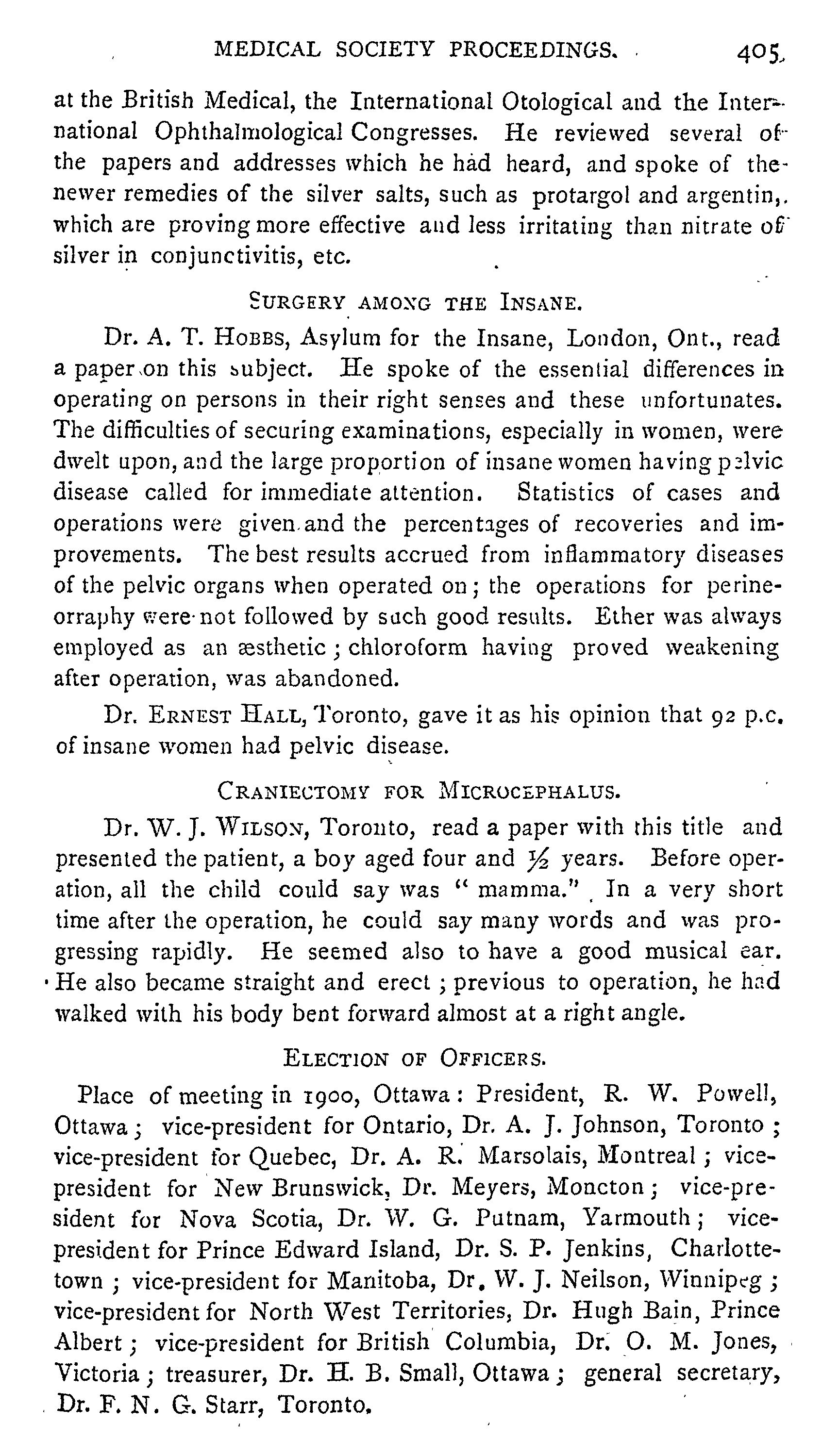 MEDICAL SOCIETY PROCEEDINGS. 405

at the British Medical, the International Otological and the International Ophthalmological Congresses. He reviewed several of the papers and addresses which he had heard, and spoke of the newer remedies of the silver salts, such as protargol and argentin, which are proving more effective and less irritating than nitrate of silver in conjunctivitis, etc.

SURGERY AMONG THE INSANE.

Dr. A. T. HOBBS, Asylum for the Insane, London, Ont., read a paper on this subject. He spoke of the essential differences in operating on persons in their right senses and these unfortunates. The difficulties of securing examinations, especially in women, were dwelt upon, and the large proportion of insane women having pelvic disease called for immediate attention. Statistics of cases and operations were given and the percentages of recoveries and improvements. The best results accrued from inflammatory diseases of the pelvic organs when operated on; the operations for perineorraphy were not followed by such good results. Ether was always employed as an æsthetic; chloroform having proved weakening after operation, was abandoned.

Dr. ERNEST HALL, Toronto, gave it as his opinion that 92 p.c. of insane women had pelvic disease.

CRANIECTOMY FOR MICROCEPHALUS.

Dr. W. J. WILSON, Toronto, read a paper with this title and presented the patient, a boy aged four and ½ years. Before operation, all the child could say was "mamma." In a very short time after the operation, he could say many words and was progressing rapidly. He seemed also to have a good musical ear. He also became straight and erect; previous to operation, he had walked with his body bent forward almost at a right angle.

ELECTION OF OFFICERS.

Place of meeting in 1900, Ottawa: President, R. W. Powell, Ottawa; vice-president for Ontario, Dr. A. J. Johnson, Toronto; vice-president for Quebec, Dr. A. R. Marsolais, Montreal; vice-president for New Brunswick, Dr. Meyers, Moncton; vice-president for Nova Scotia, Dr. W. G. Putnam, Yarmouth; vice-president for Prince Edward Island, Dr. S. P. Jenkins, Charlottetown; vice-president for Manitoba, Dr. W. J. Neilson, Winnipeg; vice-president for North West Territories, Dr. Hugh Bain, Prince Albert; vice-president for British Columbia, Dr. O. M. Jones, Victoria; treasurer, Dr. H. B. Small, Ottawa; general secretary, Dr. F. N. G. Starr, Toronto.